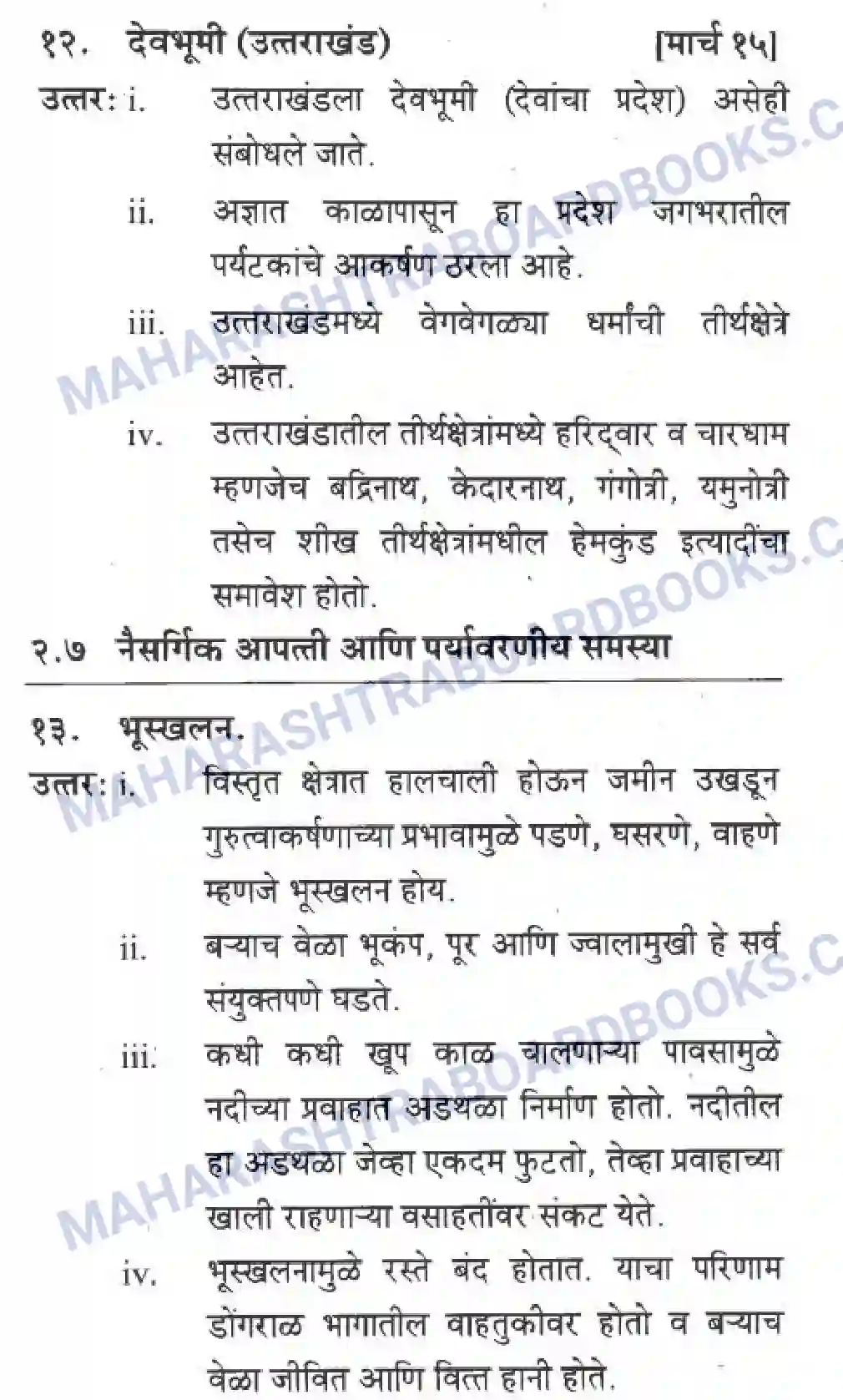 १२. देवभूमी (उत्तराखंड) [मार्च १५]

उत्तर: i. उत्तराखंडला देवभूमी (देवांचा प्रदेश) असेही संबोधले जाते.

ii. अज्ञात काळापासून हा प्रदेश जगभरातील पर्यटकांचे आकर्षण ठरला आहे.

iii. उत्तराखंडमध्ये वेगवेगळ्या धर्मांची तीर्थक्षेत्रे आहेत.

iv. उत्तराखंडातील तीर्थक्षेत्रांमध्ये हरिद्वार व चारधाम म्हणजेच बद्रिनाथ, केदारनाथ, गंगोत्री, यमुनोत्री तसेच शीख तीर्थक्षेत्रांमधील हेमकुंड इत्यादींचा समावेश होतो.

२.७ नैसर्गिक आपत्ती आणि पर्यावरणीय समस्या

१३. भूस्खलन.

उत्तर: i. विस्तृत क्षेत्रात हालचाली होऊन जमीन उखडून गुरुत्वाकर्षणाच्या प्रभावामुळे पडणे, घसरणे, वाहणे म्हणजे भूस्खलन होय.

ii. बऱ्याच वेळा भूकंप, पूर आणि ज्वालामुखी हे सर्व संयुक्तपणे घडते.

iii. कधी कधी खूप काळ चालणाऱ्या पावसामुळे नदीच्या प्रवाहात अडथळा निर्माण होतो. नदीतील हा अडथळा जेव्हा एकदम फुटतो, तेव्हा प्रवाहाच्या खाली राहणाऱ्या वसाहतींवर संकट येते.

iv. भूस्खलनामुळे रस्ते बंद होतात. याचा परिणाम डोंगराळ भागातील वाहतुकीवर होतो व बऱ्याच वेळा जीवित आणि वित्त हानी होते.

MAHARASHTRABOARDBOOKS.C
MAHARASHTRABOARDBOOKS.C
MAHARASHTRABOARDBOOKS.C